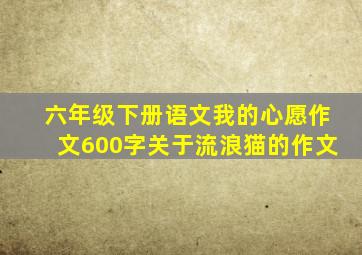 六年级下册语文我的心愿作文600字关于流浪猫的作文